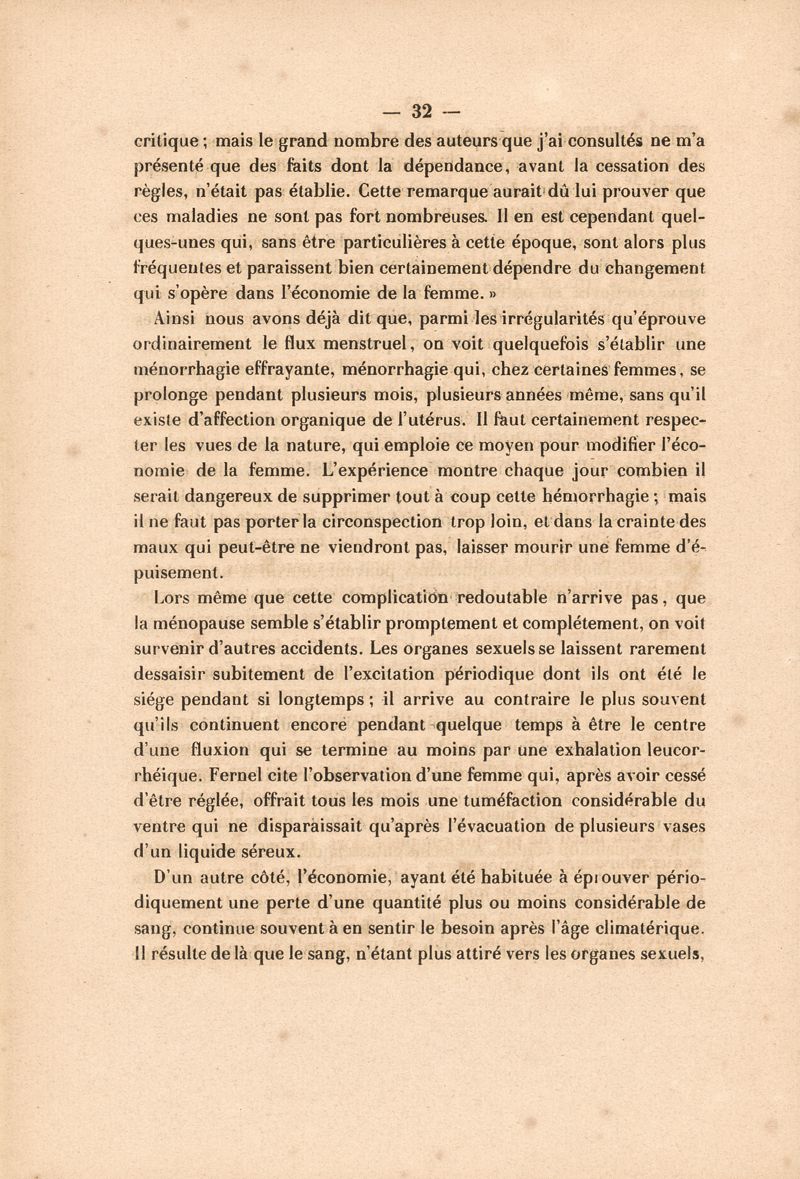 — 32 —

critique ; mais le grand nombre des auteurs que j'ai consultés ne m'a présenté que des faits dont la dépendance, avant la cessation des règles, n'était pas établie. Cette remarque aurait dû lui prouver que ces maladies ne sont pas fort nombreuses. Il en est cependant quelques-unes qui, sans être particulières à cette époque, sont alors plus fréquentes et paraissent bien certainement dépendre du changement qui s'opère dans l'économie de la femme. »

Ainsi nous avons déjà dit que, parmi les irrégularités qu'éprouve ordinairement le flux menstruel, on voit quelquefois s'établir une ménorrhagie effrayante, ménorrhagie qui, chez certaines femmes, se prolonge pendant plusieurs mois, plusieurs années même, sans qu'il existe d'affection organique de l'utérus. Il faut certainement respecter les vues de la nature, qui emploie ce moyen pour modifier l'économie de la femme. L'expérience montre chaque jour combien il serait dangereux de supprimer tout à coup cette hémorrhagie ; mais il ne faut pas porter la circonspection trop loin, et dans la crainte des maux qui peut-être ne viendront pas, laisser mourir une femme d'épuisement.

Lors même que cette complication redoutable n'arrive pas, que la ménopause semble s'établir promptement et complétement, on voit survenir d'autres accidents. Les organes sexuels se laissent rarement dessaisir subitement de l'excitation périodique dont ils ont été le siége pendant si longtemps ; il arrive au contraire le plus souvent qu'ils continuent encore pendant quelque temps à être le centre d'une fluxion qui se termine au moins par une exhalation leucorrhéique. Fernel cite l'observation d'une femme qui, après avoir cessé d'être réglée, offrait tous les mois une tuméfaction considérable du ventre qui ne disparaissait qu'après l'évacuation de plusieurs vases d'un liquide séreux.

D'un autre côté, l'économie, ayant été habituée à éprouver périodiquement une perte d'une quantité plus ou moins considérable de sang, continue souvent à en sentir le besoin après l'âge climatérique. Il résulte de là que le sang, n'étant plus attiré vers les organes sexuels,